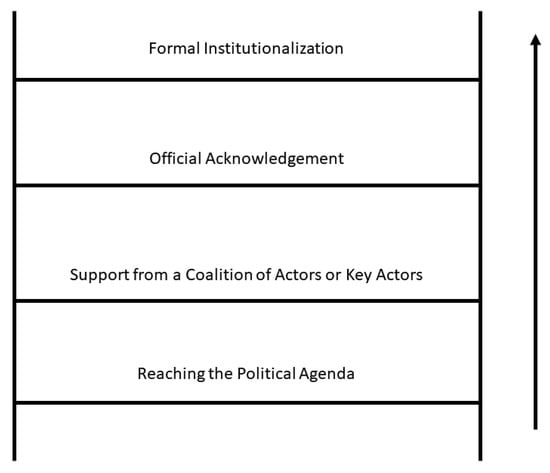 Formal Institutionalization

Official Acknowledgement

Support from a Coalition of Actors or Key Actors

Reaching the Political Agenda